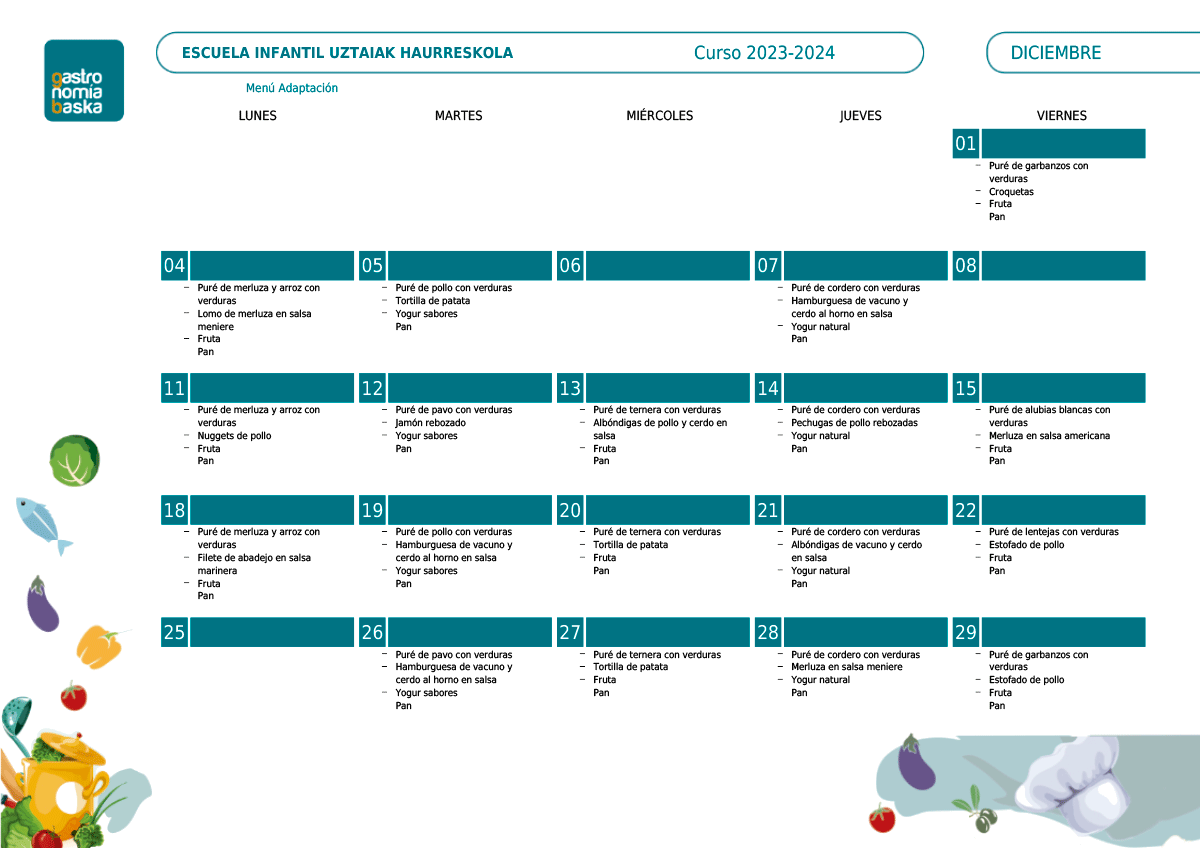 gastro nomia baska

ESCUELA INFANTIL UZTAIAK HAURRESKOLA

Curso 2023-2024

DICIEMBRE

Menú Adaptación

| LUNES | MARTES | MIÉRCOLES | JUEVES | VIERNES |
|---|---|---|---|---|
| | | | | 01 – Puré de garbanzos con verduras – Croquetas – Fruta Pan |
| 04 – Puré de merluza y arroz con verduras – Lomo de merluza en salsa meniere – Fruta Pan | 05 – Puré de pollo con verduras – Tortilla de patata – Yogur sabores Pan | 06 | 07 – Puré de cordero con verduras – Hamburguesa de vacuno y cerdo al horno en salsa – Yogur natural Pan | 08 |
| 11 – Puré de merluza y arroz con verduras – Nuggets de pollo – Fruta Pan | 12 – Puré de pavo con verduras – Jamón rebozado – Yogur sabores Pan | 13 – Puré de ternera con verduras – Albóndigas de pollo y cerdo en salsa – Fruta Pan | 14 – Puré de cordero con verduras – Pechugas de pollo rebozadas – Yogur natural Pan | 15 – Puré de alubias blancas con verduras – Merluza en salsa americana – Fruta Pan |
| 18 – Puré de merluza y arroz con verduras – Filete de abadejo en salsa marinera – Fruta Pan | 19 – Puré de pollo con verduras – Hamburguesa de vacuno y cerdo al horno en salsa – Yogur sabores Pan | 20 – Puré de ternera con verduras – Tortilla de patata – Fruta Pan | 21 – Puré de cordero con verduras – Albóndigas de vacuno y cerdo en salsa – Yogur natural Pan | 22 – Puré de lentejas con verduras – Estofado de pollo – Fruta Pan |
| 25 | 26 – Puré de pavo con verduras – Hamburguesa de vacuno y cerdo al horno en salsa – Yogur sabores Pan | 27 – Puré de ternera con verduras – Tortilla de patata – Fruta Pan | 28 – Puré de cordero con verduras – Merluza en salsa meniere – Yogur natural Pan | 29 – Puré de garbanzos con verduras – Estofado de pollo – Fruta Pan |